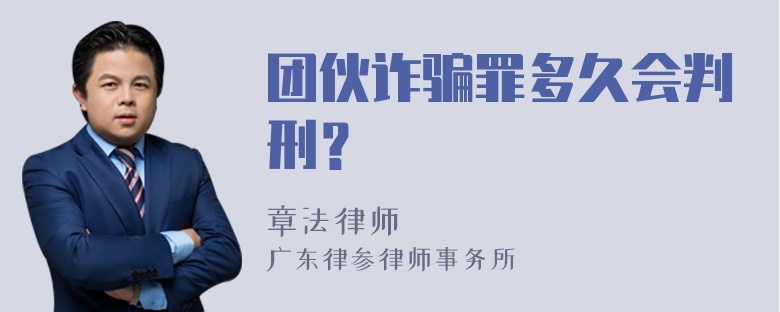 团伙诈骗罪多久会判刑？

章法律师
广东律参律师事务所